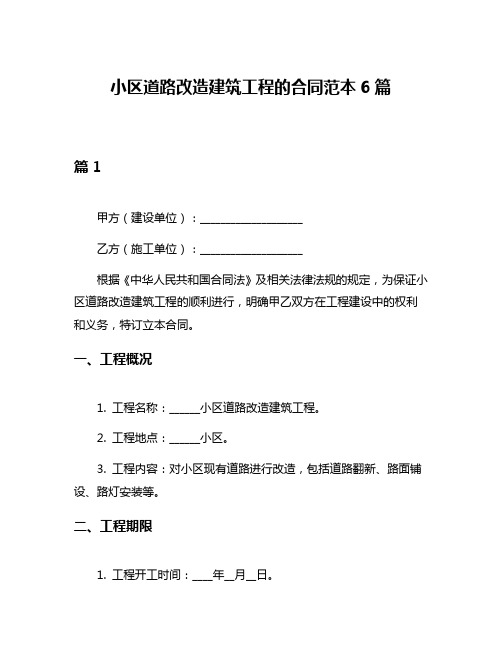 小区道路改造建筑工程的合同范本 6 篇

篇 1

甲方（建设单位）：__________________

乙方（施工单位）：__________________

根据《中华人民共和国合同法》及相关法律法规的规定，为保证小区道路改造建筑工程的顺利进行，明确甲乙双方在工程建设中的权利和义务，特订立本合同。

一、工程概况

1. 工程名称：______小区道路改造建筑工程。

2. 工程地点：______小区。

3. 工程内容：对小区现有道路进行改造，包括道路翻新、路面铺设、路灯安装等。

二、工程期限

1. 工程开工时间：____年__月__日。